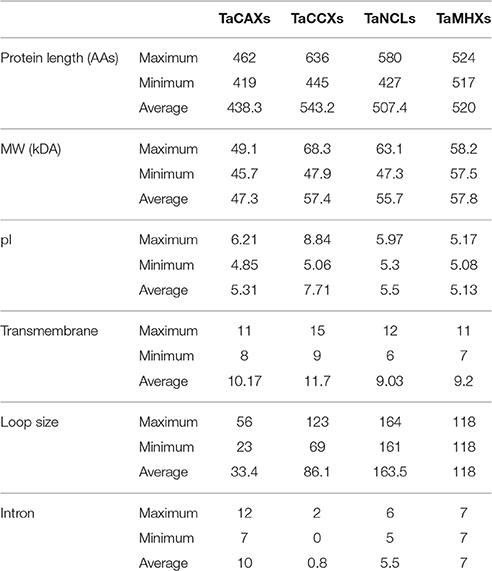 |  |  | TaCAXs | TaCCXs | TaNCLs | TaMHXs |
|---|---|---|---|---|---|
| Protein length (AAs) | Maximum | 462 | 636 | 580 | 524 |
|  | Minimum | 419 | 445 | 427 | 517 |
|  | Average | 438.3 | 543.2 | 507.4 | 520 |
| MW (kDA) | Maximum | 49.1 | 68.3 | 63.1 | 58.2 |
|  | Minimum | 45.7 | 47.9 | 47.3 | 57.5 |
|  | Average | 47.3 | 57.4 | 55.7 | 57.8 |
| pI | Maximum | 6.21 | 8.84 | 5.97 | 5.17 |
|  | Minimum | 4.85 | 5.06 | 5.3 | 5.08 |
|  | Average | 5.31 | 7.71 | 5.5 | 5.13 |
| Transmembrane | Maximum | 11 | 15 | 12 | 11 |
|  | Minimum | 8 | 9 | 6 | 7 |
|  | Average | 10.17 | 11.7 | 9.03 | 9.2 |
| Loop size | Maximum | 56 | 123 | 164 | 118 |
|  | Minimum | 23 | 69 | 161 | 118 |
|  | Average | 33.4 | 86.1 | 163.5 | 118 |
| Intron | Maximum | 12 | 2 | 6 | 7 |
|  | Minimum | 7 | 0 | 5 | 7 |
|  | Average | 10 | 0.8 | 5.5 | 7 |